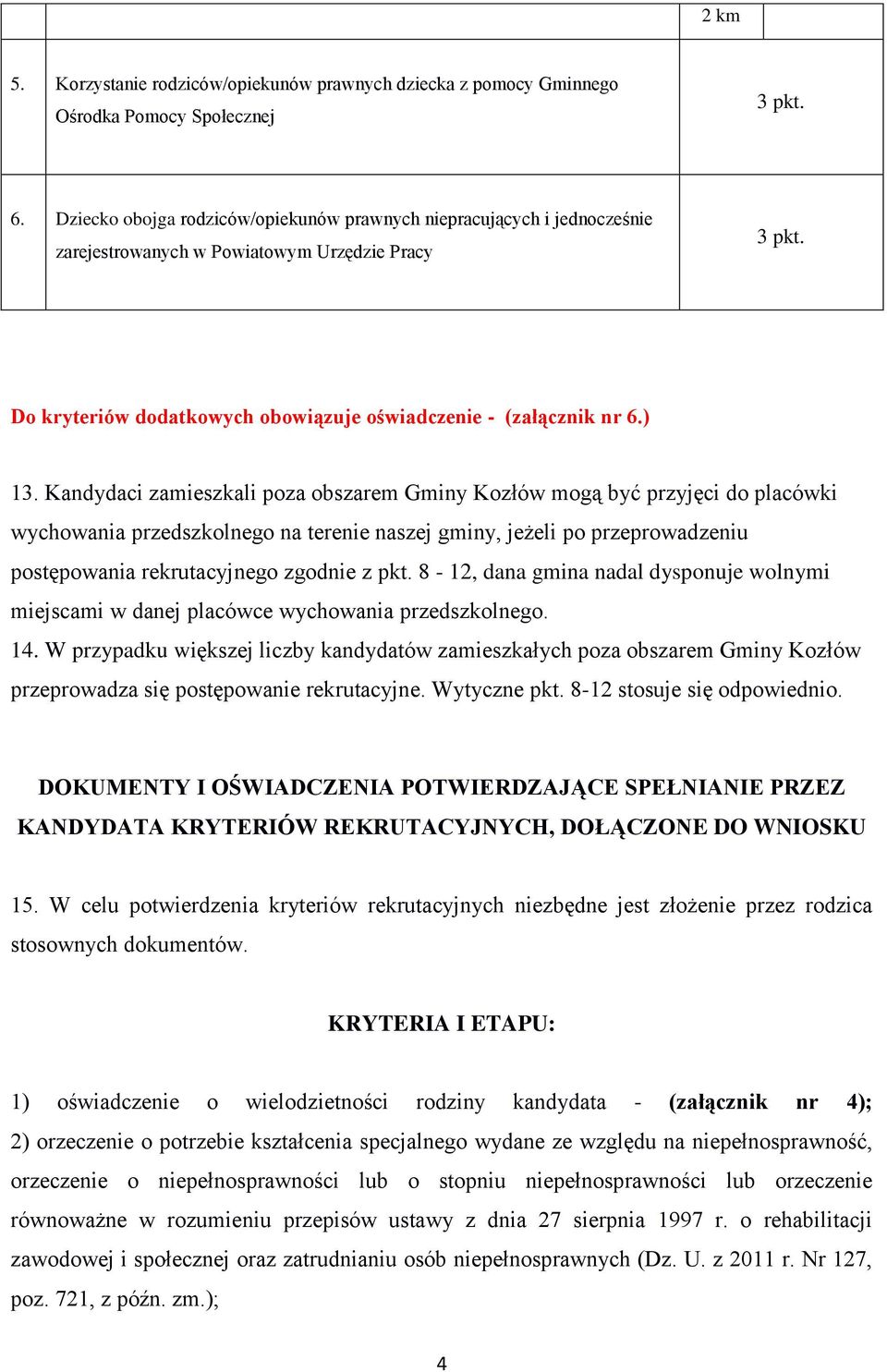 |  |  | 2 km |  |
|---|---|---|---|
| 5. | Korzystanie rodziców/opiekunów prawnych dziecka z pomocy Gminnego Ośrodka Pomocy Społecznej | 3 pkt. | |
| 6. | Dziecko obojga rodziców/opiekunów prawnych niepracujących i jednocześnie zarejestrowanych w Powiatowym Urzędzie Pracy | 3 pkt. | |

Do kryteriów dodatkowych obowiązuje oświadczenie - (załącznik nr 6.)

13. Kandydaci zamieszkali poza obszarem Gminy Kozłów mogą być przyjęci do placówki wychowania przedszkolnego na terenie naszej gminy, jeżeli po przeprowadzeniu postępowania rekrutacyjnego zgodnie z pkt. 8 - 12, dana gmina nadal dysponuje wolnymi miejscami w danej placówce wychowania przedszkolnego.
14. W przypadku większej liczby kandydatów zamieszkałych poza obszarem Gminy Kozłów przeprowadza się postępowanie rekrutacyjne. Wytyczne pkt. 8-12 stosuje się odpowiednio.

DOKUMENTY I OŚWIADCZENIA POTWIERDZAJĄCE SPEŁNIANIE PRZEZ KANDYDATA KRYTERIÓW REKRUTACYJNYCH, DOŁĄCZONE DO WNIOSKU

15. W celu potwierdzenia kryteriów rekrutacyjnych niezbędne jest złożenie przez rodzica stosownych dokumentów.

KRYTERIA I ETAPU:

1) oświadczenie o wielodzietności rodziny kandydata - (załącznik nr 4);
2) orzeczenie o potrzebie kształcenia specjalnego wydane ze względu na niepełnosprawność, orzeczenie o niepełnosprawności lub o stopniu niepełnosprawności lub orzeczenie równoważne w rozumieniu przepisów ustawy z dnia 27 sierpnia 1997 r. o rehabilitacji zawodowej i społecznej oraz zatrudnianiu osób niepełnosprawnych (Dz. U. z 2011 r. Nr 127, poz. 721, z późn. zm.);

4